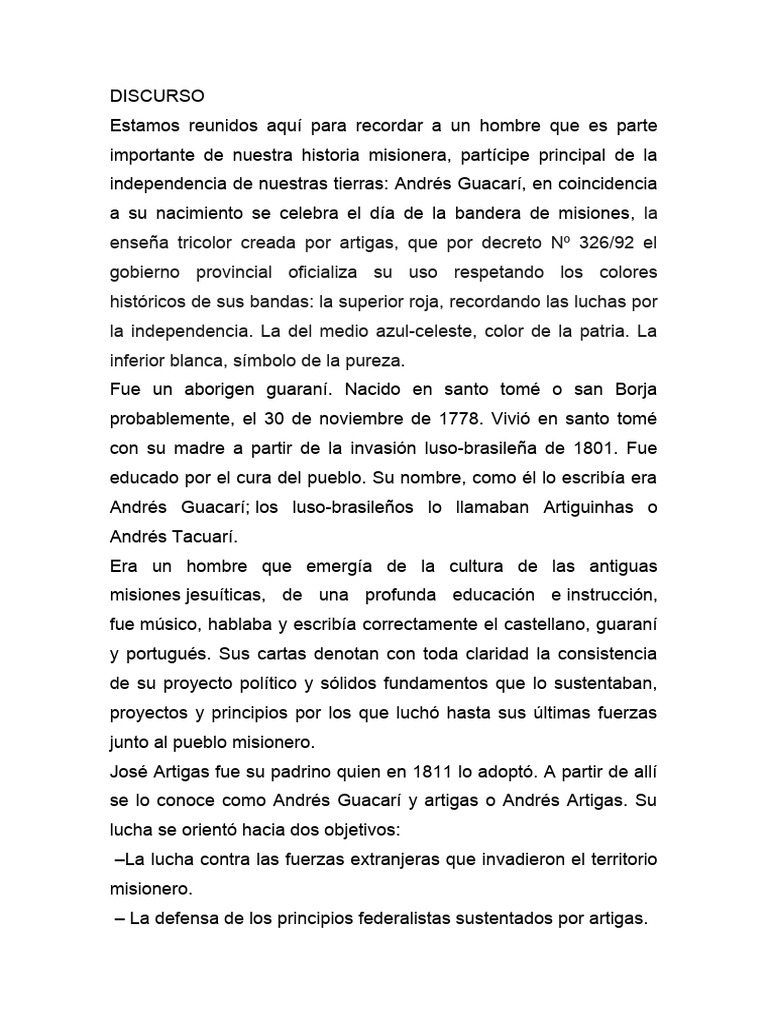 DISCURSO
Estamos reunidos aquí para recordar a un hombre que es parte importante de nuestra historia misionera, partícipe principal de la independencia de nuestras tierras: Andrés Guacarí, en coincidencia a su nacimiento se celebra el día de la bandera de misiones, la enseña tricolor creada por artigas, que por decreto Nº 326/92 el gobierno provincial oficializa su uso respetando los colores históricos de sus bandas: la superior roja, recordando las luchas por la independencia. La del medio azul-celeste, color de la patria. La inferior blanca, símbolo de la pureza.
Fue un aborigen guaraní. Nacido en santo tomé o san Borja probablemente, el 30 de noviembre de 1778. Vivió en santo tomé con su madre a partir de la invasión luso-brasileña de 1801. Fue educado por el cura del pueblo. Su nombre, como él lo escribía era Andrés Guacarí; los luso-brasileños lo llamaban Artiguinhas o Andrés Tacuarí.
Era un hombre que emergía de la cultura de las antiguas misiones jesuíticas, de una profunda educación e instrucción, fue músico, hablaba y escribía correctamente el castellano, guaraní y portugués. Sus cartas denotan con toda claridad la consistencia de su proyecto político y sólidos fundamentos que lo sustentaban, proyectos y principios por los que luchó hasta sus últimas fuerzas junto al pueblo misionero.
José Artigas fue su padrino quien en 1811 lo adoptó. A partir de allí se lo conoce como Andrés Guacarí y artigas o Andrés Artigas. Su lucha se orientó hacia dos objetivos:
–La lucha contra las fuerzas extranjeras que invadieron el territorio misionero.
– La defensa de los principios federalistas sustentados por artigas.